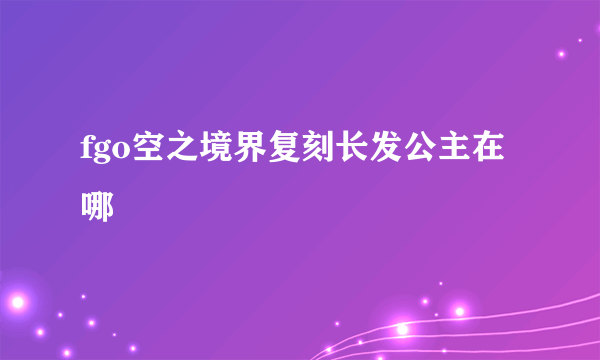 fgo空之境界复刻长发公主在哪